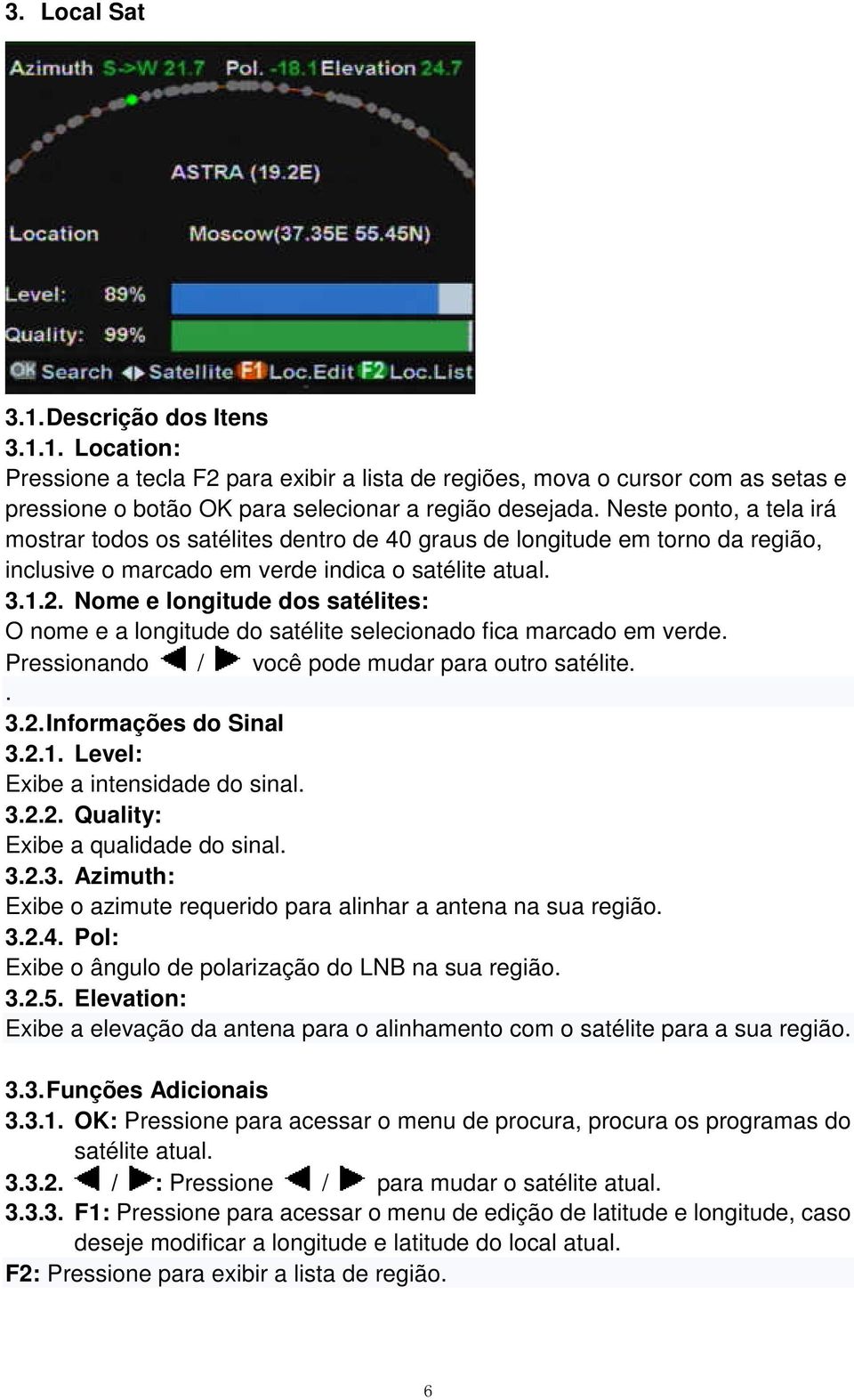 3. Local Sat

Azimuth S->W 21.7 Pol. -18.1 Elevation 24.7

ASTRA (19.2E)

Location Moscow(37.35E 55.45N)

Level: 89%

Quality: 99%

OK Search ◀▶ Satellite F1 Loc.Edit F2 Loc.List

3.1. Descrição dos Itens

3.1.1. Location:

Pressione a tecla F2 para exibir a lista de regiões, mova o cursor com as setas e pressione o botão OK para selecionar a região desejada. Neste ponto, a tela irá mostrar todos os satélites dentro de 40 graus de longitude em torno da região, inclusive o marcado em verde indica o satélite atual.

3.1.2. Nome e longitude dos satélites:

O nome e a longitude do satélite selecionado fica marcado em verde. Pressionando ◀ / ▶ você pode mudar para outro satélite.

.

3.2. Informações do Sinal

3.2.1. Level:

Exibe a intensidade do sinal.

3.2.2. Quality:

Exibe a qualidade do sinal.

3.2.3. Azimuth:

Exibe o azimute requerido para alinhar a antena na sua região.

3.2.4. Pol:

Exibe o ângulo de polarização do LNB na sua região.

3.2.5. Elevation:

Exibe a elevação da antena para o alinhamento com o satélite para a sua região.

3.3. Funções Adicionais

3.3.1. OK: Pressione para acessar o menu de procura, procura os programas do satélite atual.

3.3.2. ◀ / ▶: Pressione ◀ / ▶ para mudar o satélite atual.

3.3.3. F1: Pressione para acessar o menu de edição de latitude e longitude, caso deseje modificar a longitude e latitude do local atual.

F2: Pressione para exibir a lista de região.

6